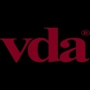 vda®